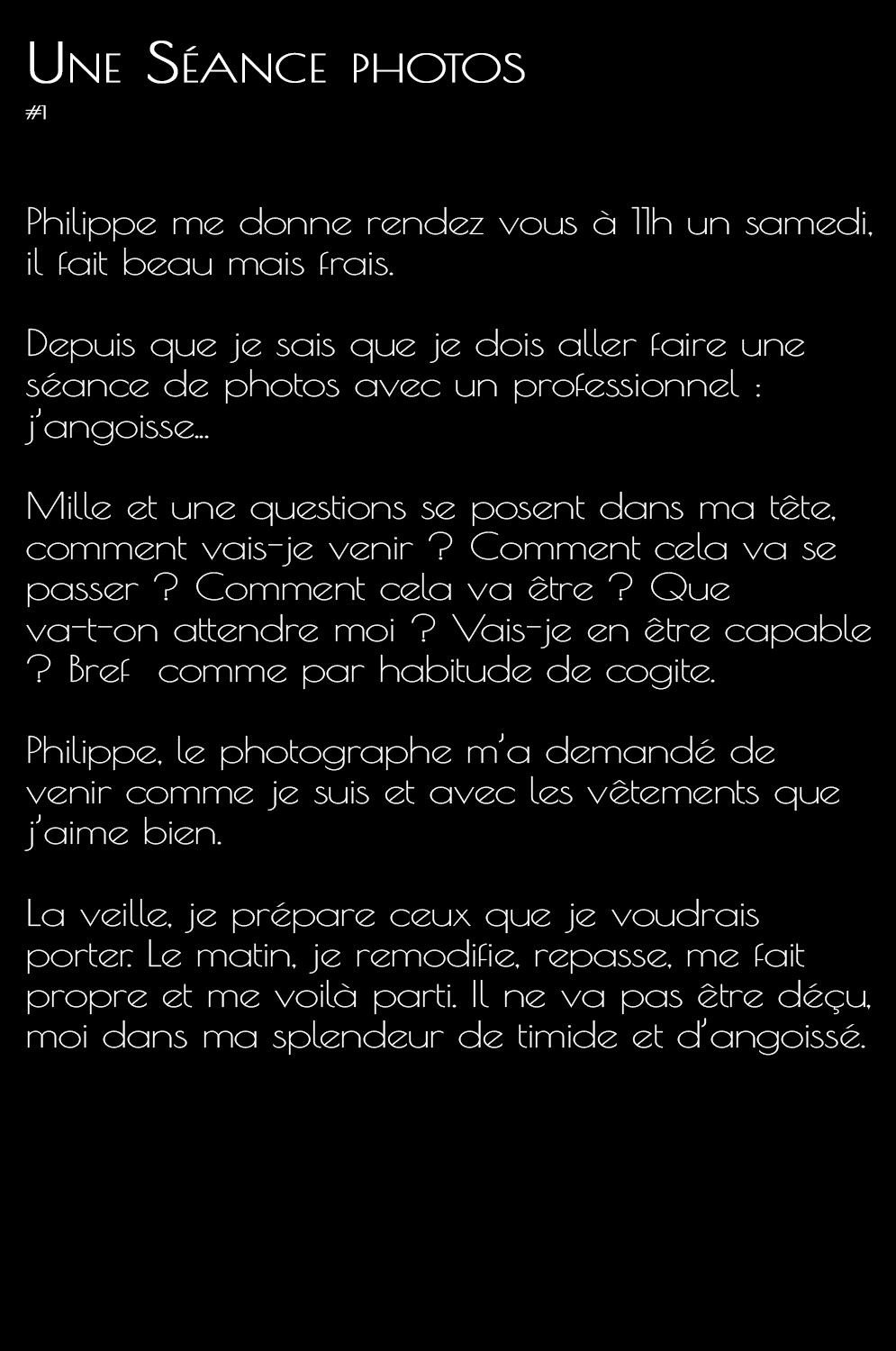 Une Séance photos
#1

Philippe me donne rendez vous à 11h un samedi, il fait beau mais frais.

Depuis que je sais que je dois aller faire une séance de photos avec un professionnel : j'angoisse...

Mille et une questions se posent dans ma tête, comment vais-je venir ? Comment cela va se passer ? Comment cela va être ? Que va-t-on attendre moi ? Vais-je en être capable ? Bref  comme par habitude de cogite.

Philippe, le photographe m'a demandé de venir comme je suis et avec les vêtements que j'aime bien.

La veille, je prépare ceux que je voudrais porter. Le matin, je remodifie, repasse, me fait propre et me voilà parti. Il ne va pas être déçu, moi dans ma splendeur de timide et d'angoissé.